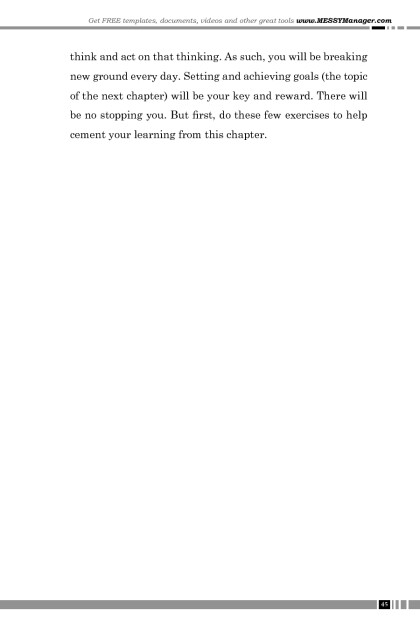 Get FREE templates, documents, videos and other great tools www.MESSYManager.com

think and act on that thinking. As such, you will be breaking new ground every day. Setting and achieving goals (the topic of the next chapter) will be your key and reward. There will be no stopping you. But first, do these few exercises to help cement your learning from this chapter.

45